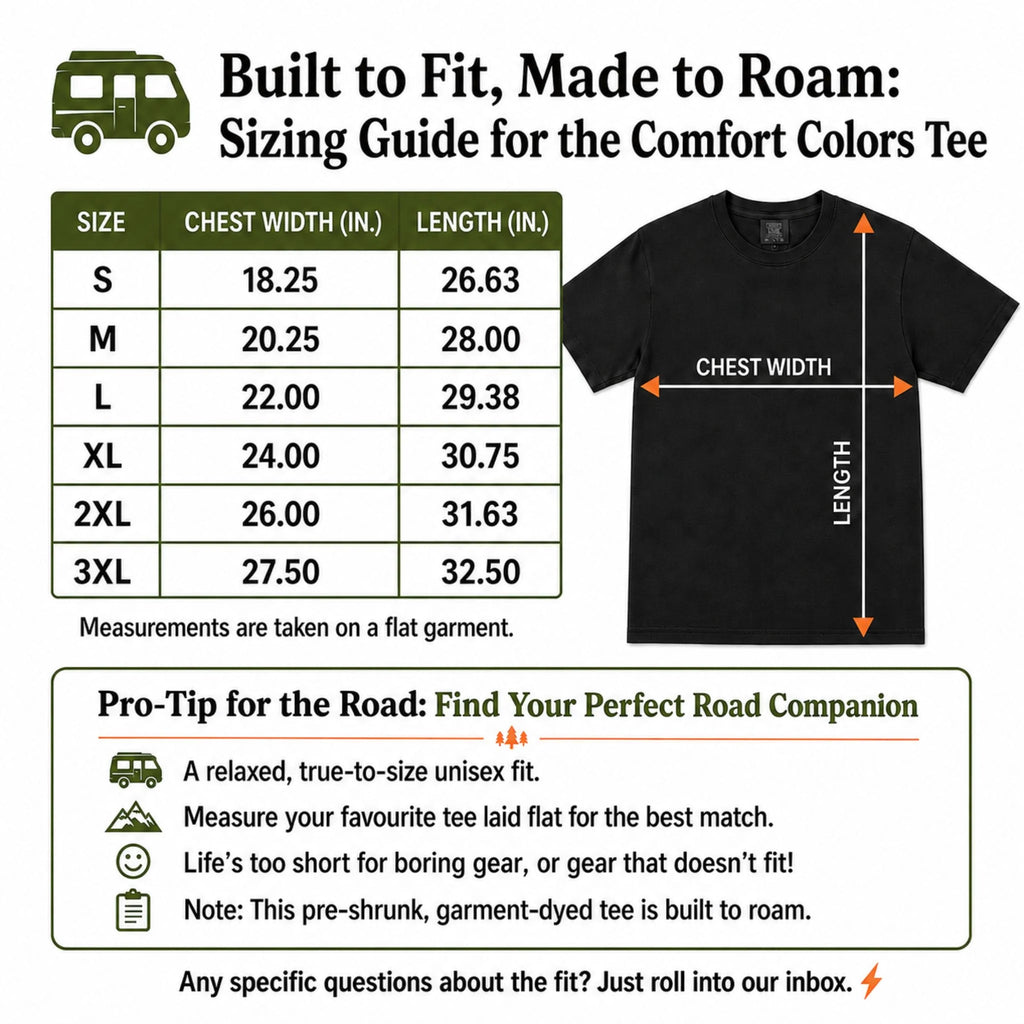 Built to Fit, Made to Roam:
Sizing Guide for the Comfort Colors Tee

| SIZE | CHEST WIDTH (IN.) | LENGTH (IN.) |
|---|---|---|
| S | 18.25 | 26.63 |
| M | 20.25 | 28.00 |
| L | 22.00 | 29.38 |
| XL | 24.00 | 30.75 |
| 2XL | 26.00 | 31.63 |
| 3XL | 27.50 | 32.50 |

Measurements are taken on a flat garment.

CHEST WIDTH

LENGTH

Pro-Tip for the Road: Find Your Perfect Road Companion

A relaxed, true-to-size unisex fit.

Measure your favourite tee laid flat for the best match.

Life's too short for boring gear, or gear that doesn't fit!

Note: This pre-shrunk, garment-dyed tee is built to roam.

Any specific questions about the fit? Just roll into our inbox.